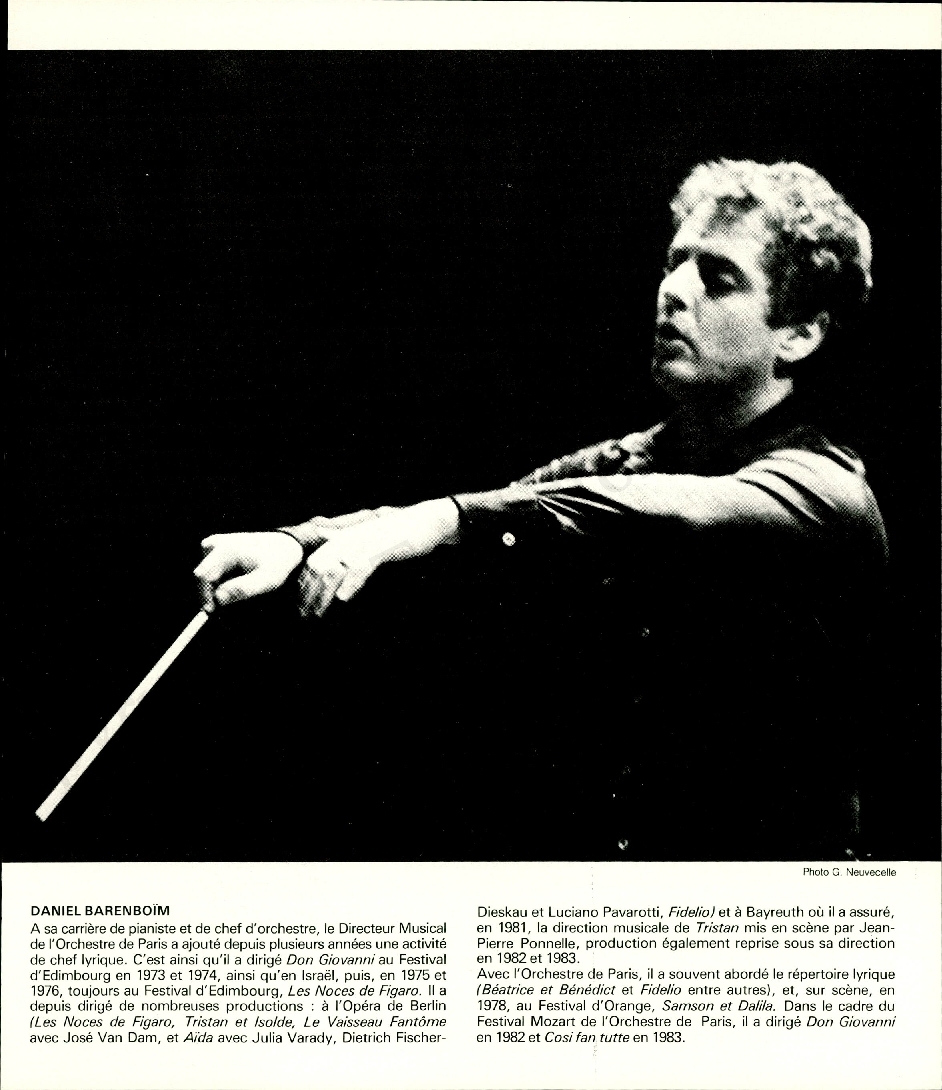 Photo G. Neuvecelle

DANIEL BARENBOÏM
A sa carrière de pianiste et de chef d'orchestre, le Directeur Musical de l'Orchestre de Paris a ajouté depuis plusieurs années une activité de chef lyrique. C'est ainsi qu'il a dirigé Don Giovanni au Festival d'Edimbourg en 1973 et 1974, ainsi qu'en Israël, puis, en 1975 et 1976, toujours au Festival d'Edimbourg, Les Noces de Figaro. Il a depuis dirigé de nombreuses productions : à l'Opéra de Berlin (Les Noces de Figaro, Tristan et Isolde, Le Vaisseau Fantôme avec José Van Dam, et Aïda avec Julia Varady, Dietrich Fischer-Dieskau et Luciano Pavarotti, Fidelio) et à Bayreuth où il a assuré, en 1981, la direction musicale de Tristan mis en scène par Jean-Pierre Ponnelle, production également reprise sous sa direction en 1982 et 1983.
Avec l'Orchestre de Paris, il a souvent abordé le répertoire lyrique (Béatrice et Bénédict et Fidelio entre autres), et, sur scène, en 1978, au Festival d'Orange, Samson et Dalila. Dans le cadre du Festival Mozart de l'Orchestre de Paris, il a dirigé Don Giovanni en 1982 et Cosi fan tutte en 1983.